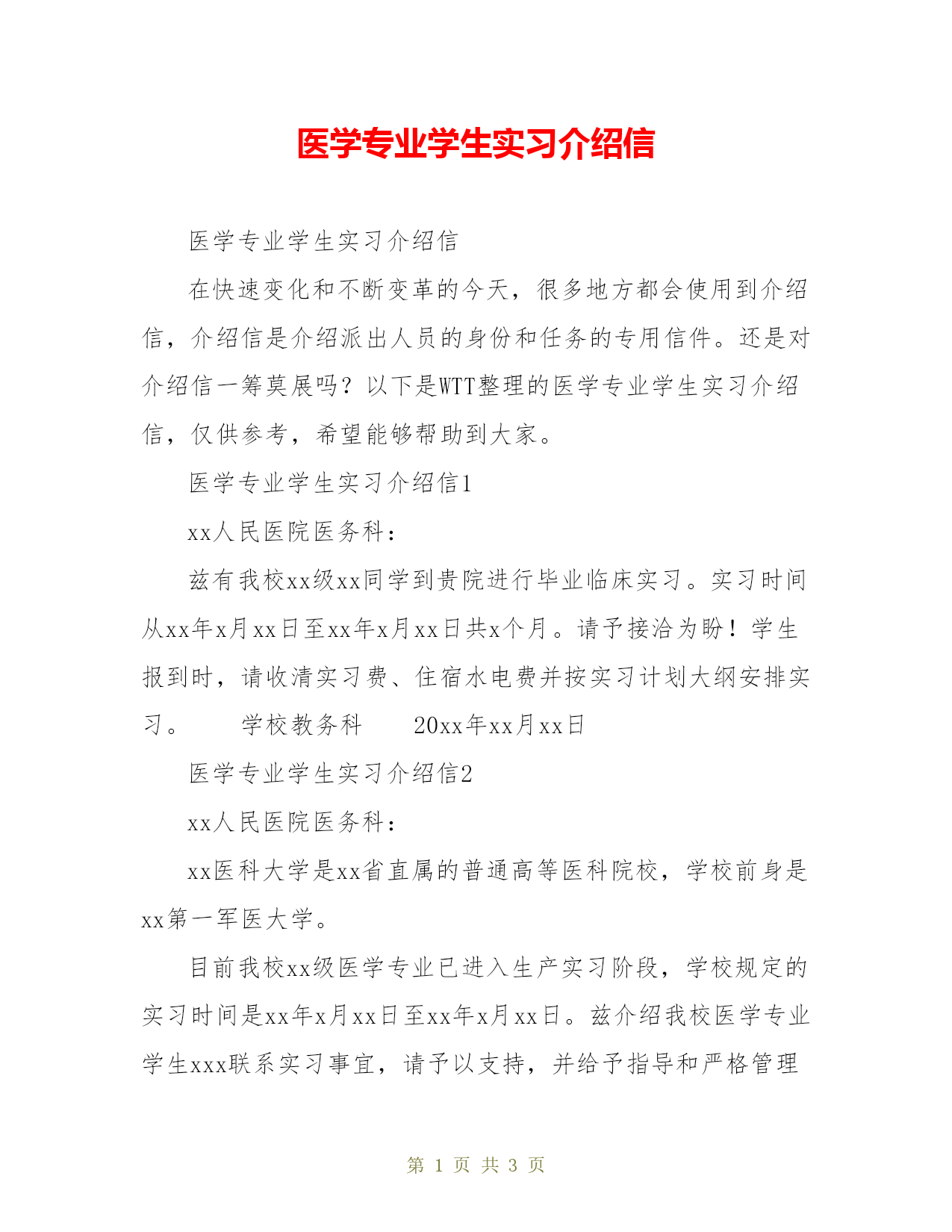 医学专业学生实习介绍信

医学专业学生实习介绍信

在快速变化和不断变革的今天，很多地方都会使用到介绍信，介绍信是介绍派出人员的身份和任务的专用信件。还是对介绍信一筹莫展吗？以下是WTT整理的医学专业学生实习介绍信，仅供参考，希望能够帮助到大家。

医学专业学生实习介绍信1

xx人民医院医务科：

兹有我校xx级xx同学到贵院进行毕业临床实习。实习时间从xx年x月xx日至xx年x月xx日共x个月。请予接洽为盼！学生报到时，请收清实习费、住宿水电费并按实习计划大纲安排实习。　　学校教务科　　20xx年xx月xx日

医学专业学生实习介绍信2

xx人民医院医务科：

xx医科大学是xx省直属的普通高等医科院校，学校前身是xx第一军医大学。

目前我校xx级医学专业已进入生产实习阶段，学校规定的实习时间是xx年x月xx日至xx年x月xx日。兹介绍我校医学专业学生xxx联系实习事宜，请予以支持，并给予指导和严格管理

第 1 页 共 3 页